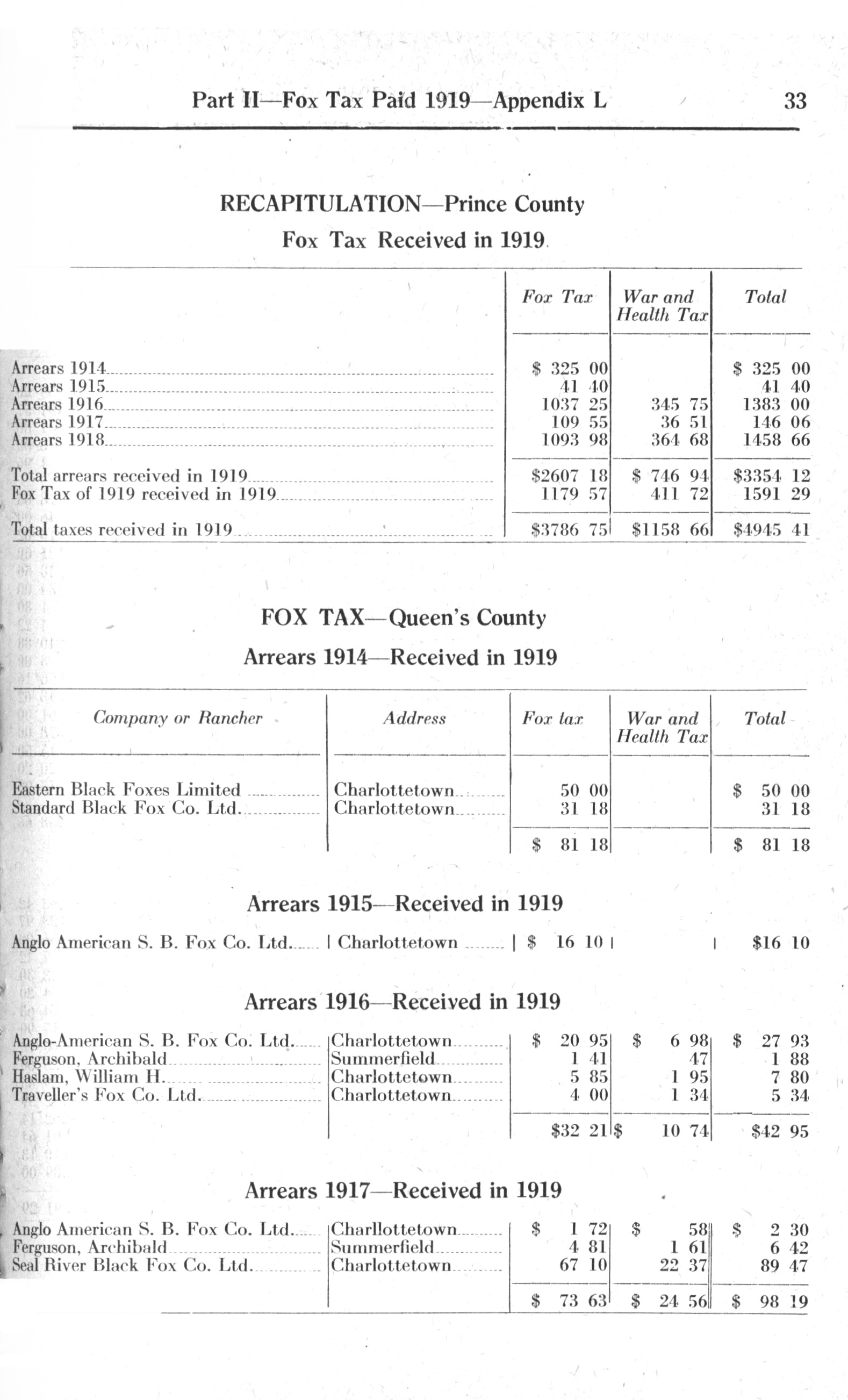 Part II—Fox Tax Paid 1919—Appendix L 33

RECAPITULATION—Prince County

Fox Tax Received in 1919

| | Fox Tax | War and Health Tax | Total |
|---|---|---|---|
| Arrears 1914 | \$ 325 00 | | \$ 325 00 |
| Arrears 1915 | 41 40 | | 41 40 |
| Arrears 1916 | 1037 25 | 345 75 | 1383 00 |
| Arrears 1917 | 109 55 | 36 51 | 146 06 |
| Arrears 1918 | 1093 98 | 364 68 | 1458 66 |
| Total arrears received in 1919 | \$2607 18 | \$ 746 94 | \$3354 12 |
| Fox Tax of 1919 received in 1919 | 1179 57 | 411 72 | 1591 29 |
| Total taxes received in 1919 | \$3786 75 | \$1158 66 | \$4945 41 |

FOX TAX—Queen's County

Arrears 1914—Received in 1919

| Company or Rancher | Address | Fox tax | War and Health Tax | Total |
|---|---|---|---|---|
| Eastern Black Foxes Limited | Charlottetown | 50 00 | | \$ 50 00 |
| Standard Black Fox Co. Ltd. | Charlottetown | 31 18 | | 31 18 |
| | | \$ 81 18 | | \$ 81 18 |

Arrears 1915—Received in 1919

| | | | | |
|---|---|---|---|---|
| Anglo American S. B. Fox Co. Ltd. | Charlottetown | \$ 16 10 | | \$16 10 |

Arrears 1916—Received in 1919

| | | | | |
|---|---|---|---|---|
| Anglo-American S. B. Fox Co. Ltd. | Charlottetown | \$ 20 95 | \$ 6 98 | \$ 27 93 |
| Ferguson, Archibald | Summerfield | 1 41 | 47 | 1 88 |
| Haslam, William H. | Charlottetown | 5 85 | 1 95 | 7 80 |
| Traveller's Fox Co. Ltd. | Charlottetown | 4 00 | 1 34 | 5 34 |
| | | \$32 21 | \$ 10 74 | \$42 95 |

Arrears 1917—Received in 1919

| | | | | |
|---|---|---|---|---|
| Anglo American S. B. Fox Co. Ltd. | Charllottetown | \$ 1 72 | \$ 58 | \$ 2 30 |
| Ferguson, Archibald | Summerfield | 4 81 | 1 61 | 6 42 |
| Seal River Black Fox Co. Ltd. | Charlottetown | 67 10 | 22 37 | 89 47 |
| | | \$ 73 63 | \$ 24 56 | \$ 98 19 |